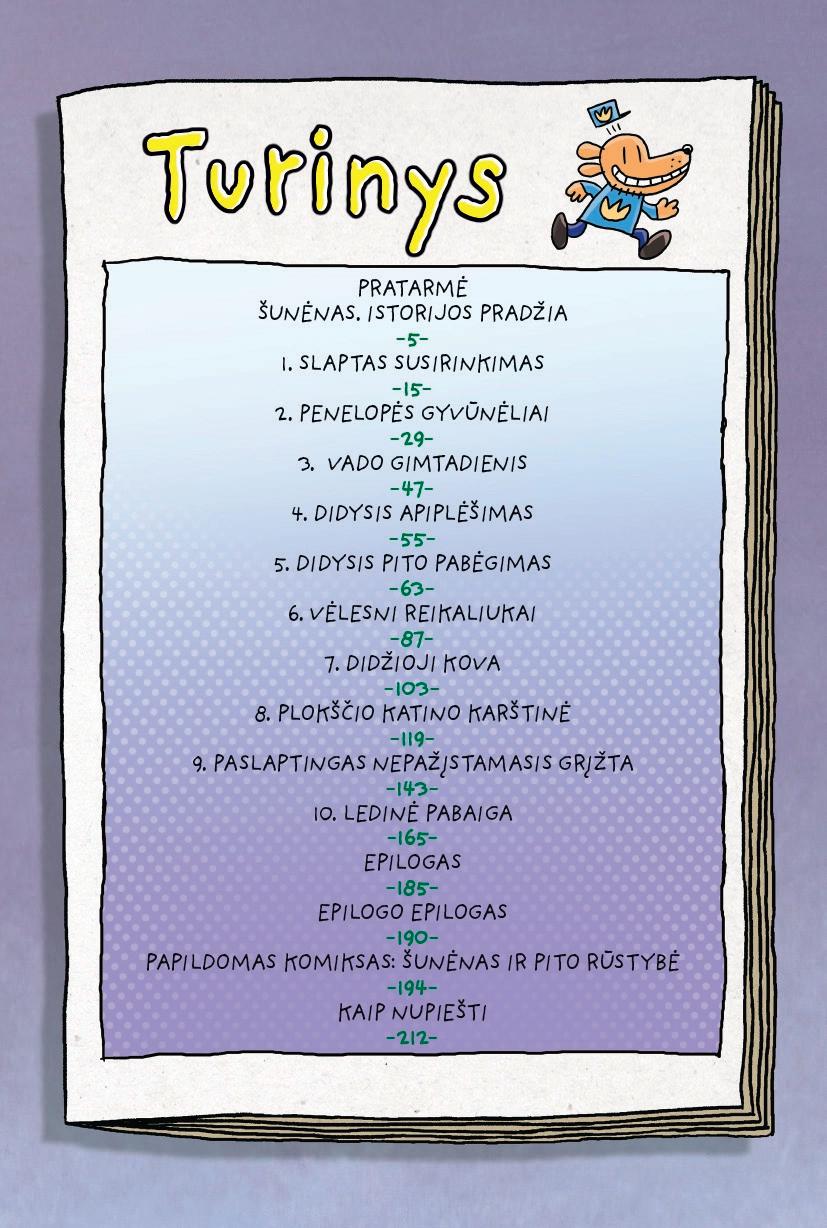 Turinys

PRATARMĖ
ŠUNĖNAS. ISTORIJOS PRADŽIA
-5-
1. SLAPTAS SUSIRINKIMAS
-15-
2. PENELOPĖS GYVŪNĖLIAI
-29-
3. VADO GIMTADIENIS
-47-
4. DIDYSIS APIPLĖŠIMAS
-55-
5. DIDYSIS PITO PABĖGIMAS
-63-
6. VĖLESNI REIKALIUKAI
-87-
7. DIDŽIOJI KOVA
-103-
8. PLOKŠČIO KATINO KARŠTINĖ
-119-
9. PASLAPTINGAS NEPAŽĮSTAMASIS GRĮŽTA
-143-
10. LEDINĖ PABAIGA
-165-
EPILOGAS
-185-
EPILOGO EPILOGAS
-190-
PAPILDOMAS KOMIKSAS: ŠUNĖNAS IR PITO RŪSTYBĖ
-194-
KAIP NUPIEŠTI
-212-